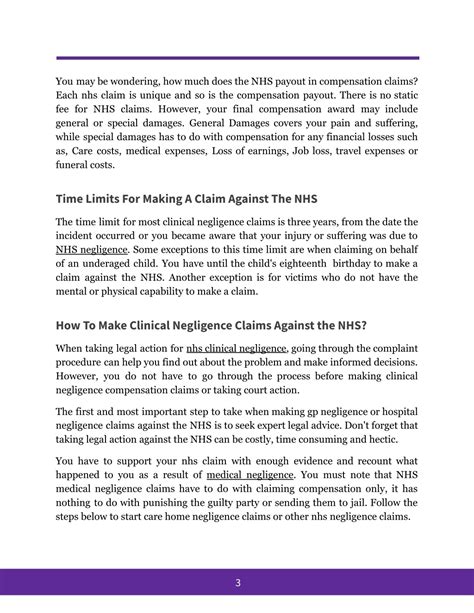 You may be wondering, how much does the NHS payout in compensation claims? Each nhs claim is unique and so is the compensation payout. There is no static fee for NHS claims. However, your final compensation award may include general or special damages. General Damages covers your pain and suffering, while special damages has to do with compensation for any financial losses such as, Care costs, medical expenses, Loss of earnings, Job loss, travel expenses or funeral costs.

Time Limits For Making A Claim Against The NHS

The time limit for most clinical negligence claims is three years, from the date the incident occurred or you became aware that your injury or suffering was due to NHS negligence. Some exceptions to this time limit are when claiming on behalf of an underaged child. You have until the child's eighteenth birthday to make a claim against the NHS. Another exception is for victims who do not have the mental or physical capability to make a claim.

How To Make Clinical Negligence Claims Against the NHS?

When taking legal action for nhs clinical negligence, going through the complaint procedure can help you find out about the problem and make informed decisions. However, you do not have to go through the process before making clinical negligence compensation claims or taking court action.

The first and most important step to take when making gp negligence or hospital negligence claims against the NHS is to seek expert legal advice. Don't forget that taking legal action against the NHS can be costly, time consuming and hectic.

You have to support your nhs claim with enough evidence and recount what happened to you as a result of medical negligence. You must note that NHS medical negligence claims have to do with claiming compensation only, it has nothing to do with punishing the guilty party or sending them to jail. Follow the steps below to start care home negligence claims or other nhs negligence claims.

3